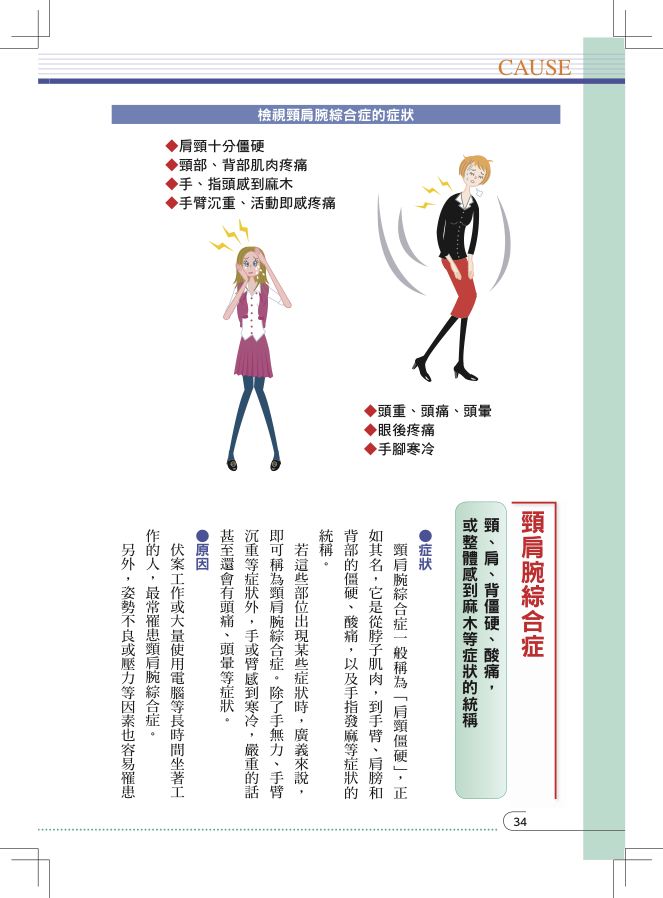 CAUSE

檢視頸肩腕綜合症的症狀

◆肩頸十分僵硬
◆頸部、背部肌肉疼痛
◆手、指頭感到麻木
◆手臂沉重、活動即感疼痛

◆頭重、頭痛、頭暈
◆眼後疼痛
◆手腳寒冷

頸肩腕綜合症

頸、肩、背僵硬、酸痛，或整體感到麻木等症狀的統稱

●症狀

頸肩腕綜合症一般稱為「肩頸僵硬」，正如其名，它是從脖子肌肉，到手臂、肩膀和背部的僵硬、酸痛，以及手指發麻等症狀的統稱。

若這些部位出現某些症狀時，廣義來說，即可稱為頸肩腕綜合症。除了手無力、手臂沉重等症狀外，手或臂感到寒冷，嚴重的話甚至還會有頭痛、頭暈等症狀。

●原因

伏案工作或大量使用電腦等長時間坐著工作的人，最常罹患頸肩腕綜合症。

另外，姿勢不良或壓力等因素也容易罹患

34